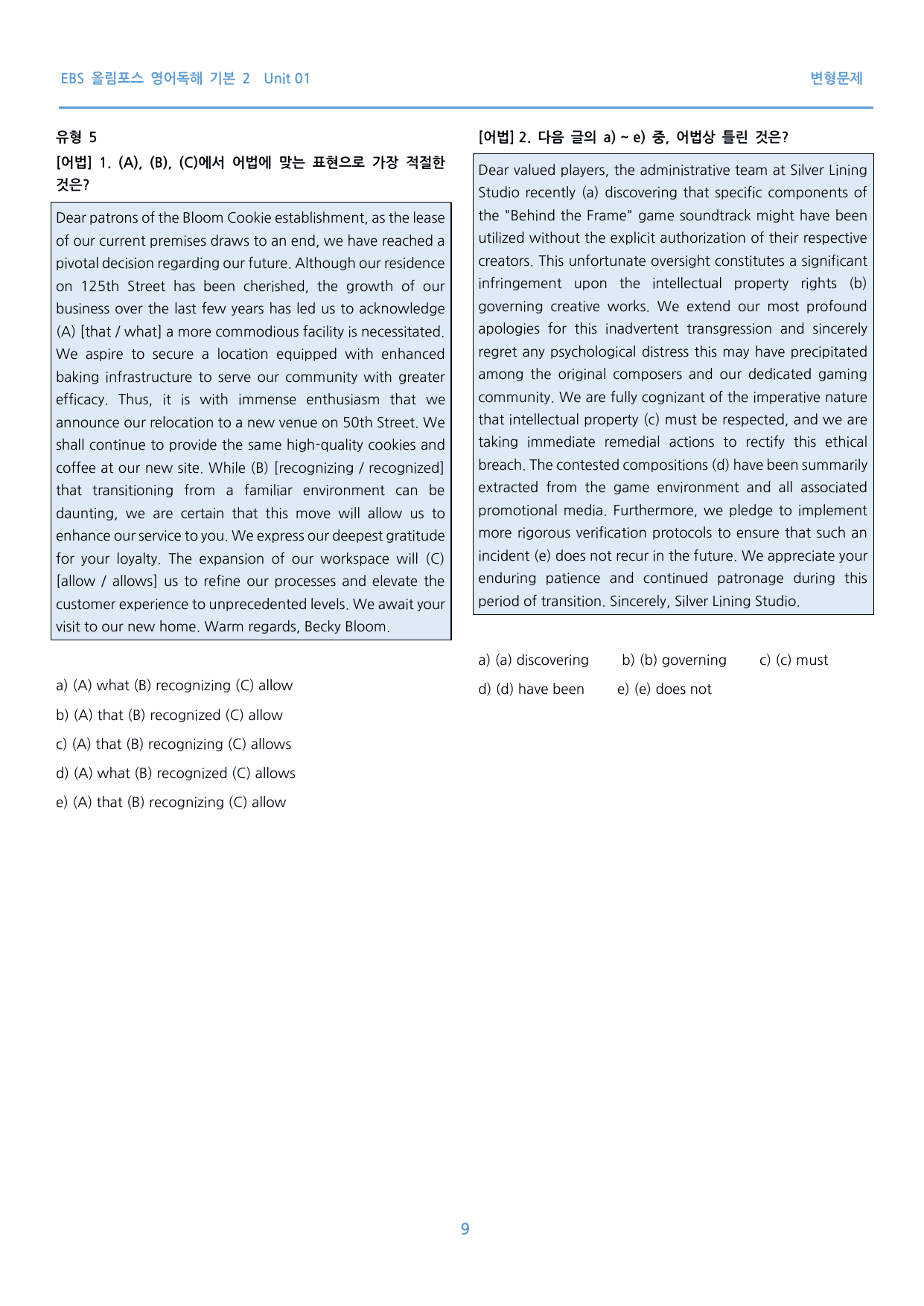 EBS 올림포스 영어독해 기본 2 Unit 01

변형문제

유형 5

[어법] 1. (A), (B), (C)에서 어법에 맞는 표현으로 가장 적절한 것은?

Dear patrons of the Bloom Cookie establishment, as the lease of our current premises draws to an end, we have reached a pivotal decision regarding our future. Although our residence on 125th Street has been cherished, the growth of our business over the last few years has led us to acknowledge (A) [that / what] a more commodious facility is necessitated. We aspire to secure a location equipped with enhanced baking infrastructure to serve our community with greater efficacy. Thus, it is with immense enthusiasm that we announce our relocation to a new venue on 50th Street. We shall continue to provide the same high-quality cookies and coffee at our new site. While (B) [recognizing / recognized] that transitioning from a familiar environment can be daunting, we are certain that this move will allow us to enhance our service to you. We express our deepest gratitude for your loyalty. The expansion of our workspace will (C) [allow / allows] us to refine our processes and elevate the customer experience to unprecedented levels. We await your visit to our new home. Warm regards, Becky Bloom.

a) (A) what (B) recognizing (C) allow

b) (A) that (B) recognized (C) allow

c) (A) that (B) recognizing (C) allows

d) (A) what (B) recognized (C) allows

e) (A) that (B) recognizing (C) allow

[어법] 2. 다음 글의 a) ~ e) 중, 어법상 틀린 것은?

Dear valued players, the administrative team at Silver Lining Studio recently (a) discovering that specific components of the "Behind the Frame" game soundtrack might have been utilized without the explicit authorization of their respective creators. This unfortunate oversight constitutes a significant infringement upon the intellectual property rights (b) governing creative works. We extend our most profound apologies for this inadvertent transgression and sincerely regret any psychological distress this may have precipitated among the original composers and our dedicated gaming community. We are fully cognizant of the imperative nature that intellectual property (c) must be respected, and we are taking immediate remedial actions to rectify this ethical breach. The contested compositions (d) have been summarily extracted from the game environment and all associated promotional media. Furthermore, we pledge to implement more rigorous verification protocols to ensure that such an incident (e) does not recur in the future. We appreciate your enduring patience and continued patronage during this period of transition. Sincerely, Silver Lining Studio.

a) (a) discovering b) (b) governing c) (c) must

d) (d) have been e) (e) does not

9